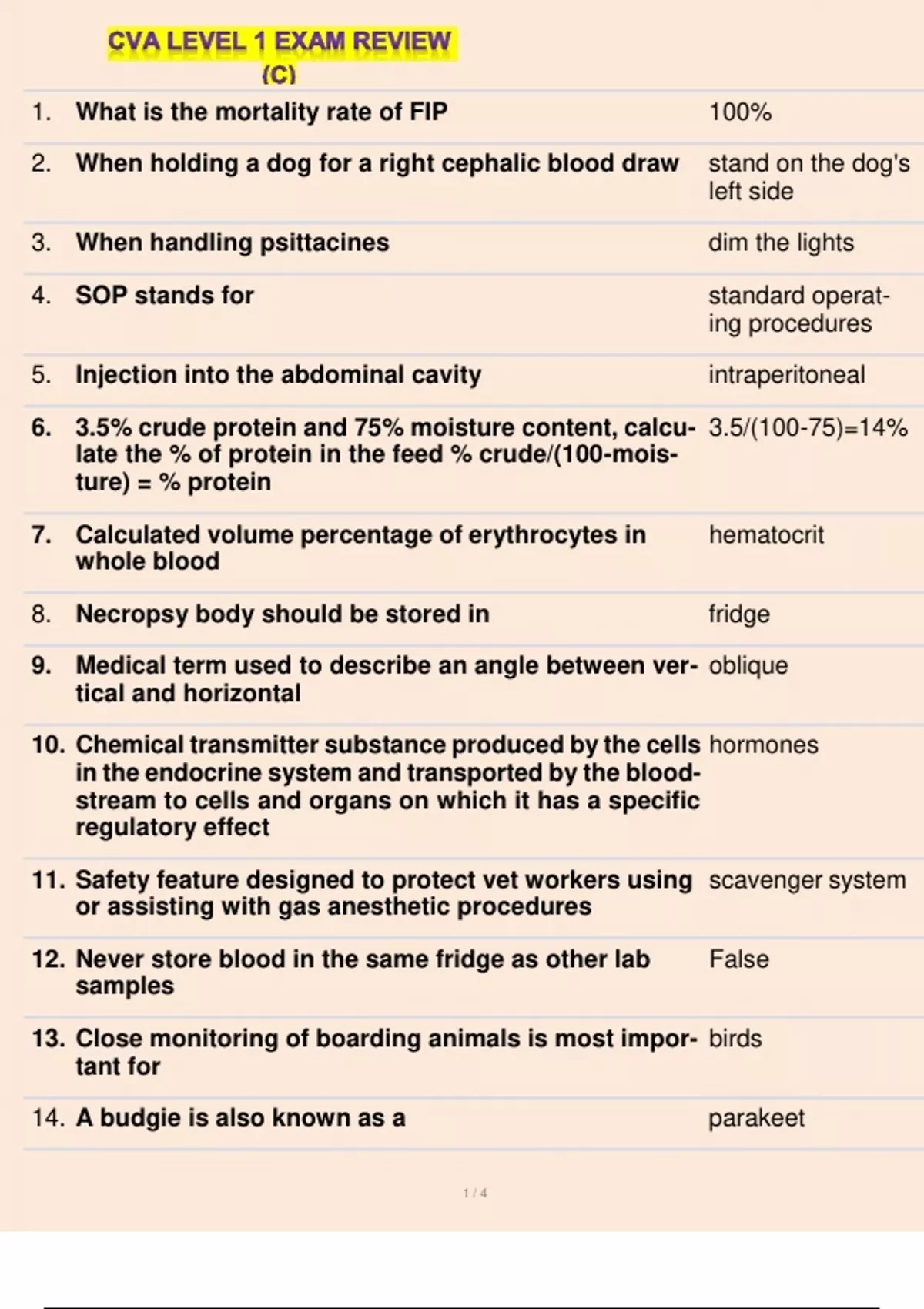 CVA LEVEL 1 EXAM REVIEW
(C)

| | | |
|---|---|---|
| 1. | What is the mortality rate of FIP | 100% |
| 2. | When holding a dog for a right cephalic blood draw | stand on the dog's left side |
| 3. | When handling psittacines | dim the lights |
| 4. | SOP stands for | standard operating procedures |
| 5. | Injection into the abdominal cavity | intraperitoneal |
| 6. | 3.5% crude protein and 75% moisture content, calculate the % of protein in the feed % crude/(100-moisture) = % protein | 3.5/(100-75)=14% |
| 7. | Calculated volume percentage of erythrocytes in whole blood | hematocrit |
| 8. | Necropsy body should be stored in | fridge |
| 9. | Medical term used to describe an angle between vertical and horizontal | oblique |
| 10. | Chemical transmitter substance produced by the cells in the endocrine system and transported by the bloodstream to cells and organs on which it has a specific regulatory effect | hormones |
| 11. | Safety feature designed to protect vet workers using or assisting with gas anesthetic procedures | scavenger system |
| 12. | Never store blood in the same fridge as other lab samples | False |
| 13. | Close monitoring of boarding animals is most important for | birds |
| 14. | A budgie is also known as a | parakeet |

1 / 4